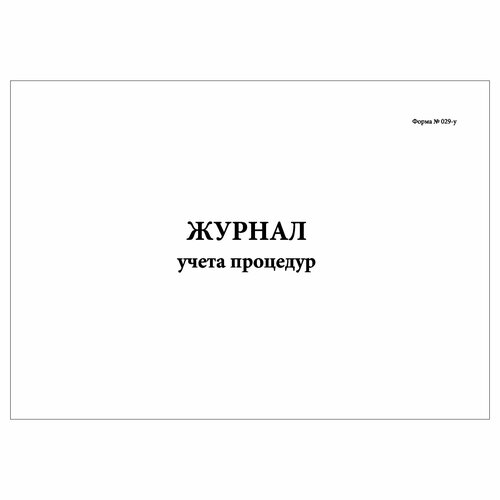 Форма № 029-у

ЖУРНАЛ
учета процедур